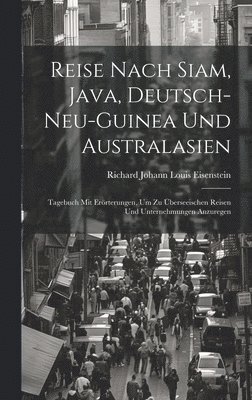 Reise Nach Siam, Java, Deutsch-Neu-Guinea Und Australasien

Richard Johann Louis Eisenstein

Tagebuch Mit Erörterungen, Um Zu Überseeischen Reisen Und Unternehmungen Anzuregen